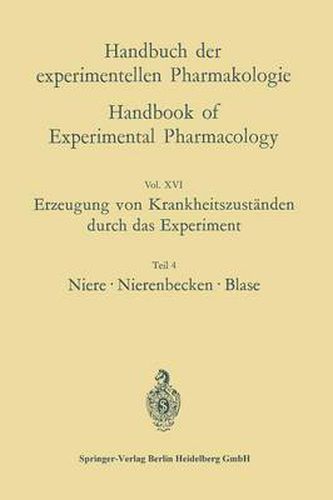 Handbuch der experimentellen Pharmakologie

Handbook of Experimental Pharmacology

Vol. XVI

Erzeugung von Krankheitszuständen durch das Experiment

Teil 4

Niere · Nierenbecken · Blase

Springer-Verlag Berlin Heidelberg GmbH